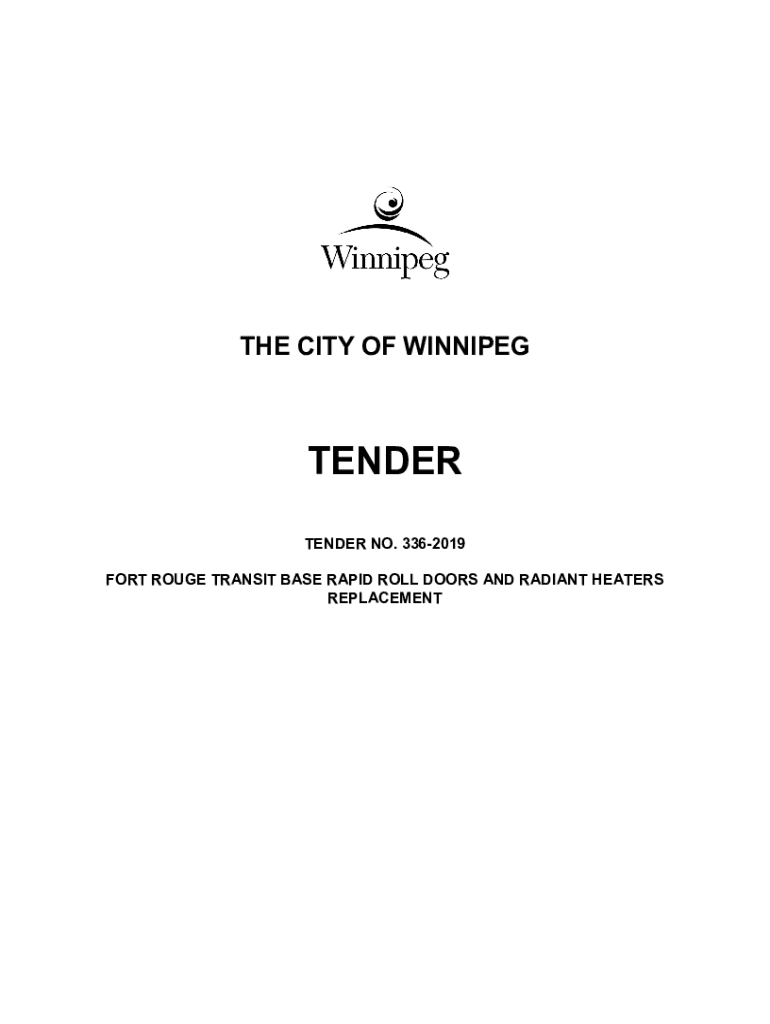 Winnipeg

THE CITY OF WINNIPEG

TENDER

TENDER NO. 336-2019

FORT ROUGE TRANSIT BASE RAPID ROLL DOORS AND RADIANT HEATERS REPLACEMENT